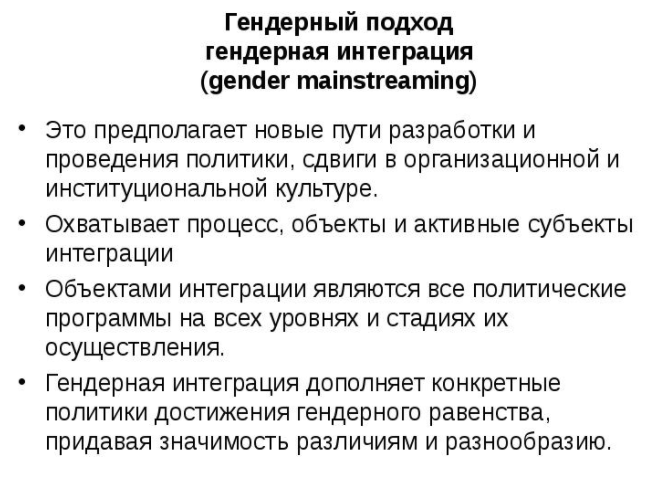 Гендерный подход
гендерная интеграция
(gender mainstreaming)

• Это предполагает новые пути разработки и проведения политики, сдвиги в организационной и институциональной культуре.
• Охватывает процесс, объекты и активные субъекты интеграции
• Объектами интеграции являются все политические программы на всех уровнях и стадиях их осуществления.
• Гендерная интеграция дополняет конкретные политики достижения гендерного равенства, придавая значимость различиям и разнообразию.